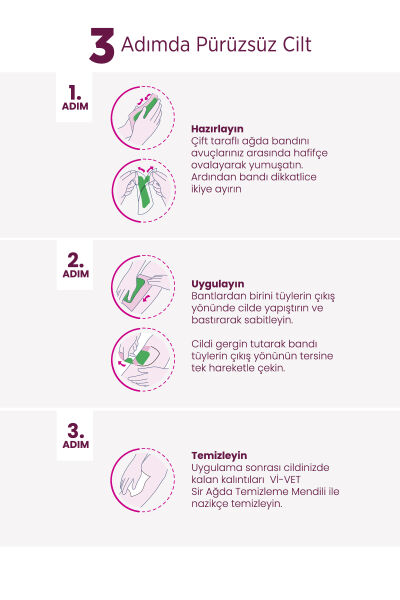 3 Adımda Pürüzsüz Cilt

1. ADIM

Hazırlayın
Çift taraflı ağda bandını avuçlarınız arasında hafifçe ovalayarak yumuşatın. Ardından bandı dikkatlice ikiye ayırın

2. ADIM

Uygulayın
Bantlardan birini tüylerin çıkış yönünde cilde yapıştırın ve bastırarak sabitleyin.

Cildi gergin tutarak bandı tüylerin çıkış yönünün tersine tek hareketle çekin.

3. ADIM

Temizleyin
Uygulama sonrası cildinizde kalan kalıntıları Vİ-VET Sir Ağda Temizleme Mendili ile nazikçe temizleyin.